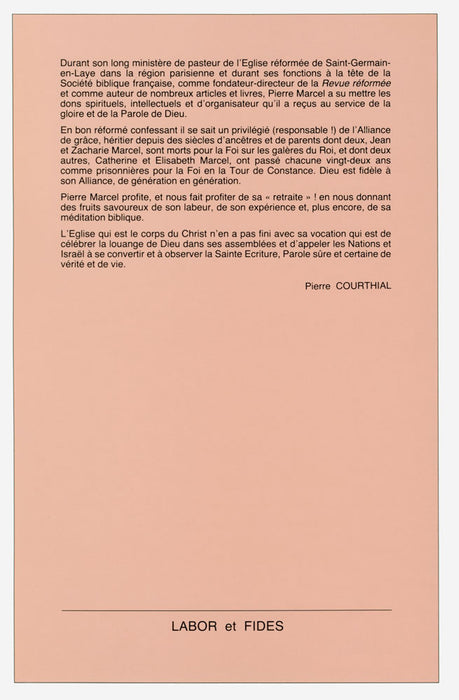 Durant son long ministère de pasteur de l'Eglise réformée de Saint-Germain-en-Laye dans la région parisienne et durant ses fonctions à la tête de la Société biblique française, comme fondateur-directeur de la Revue réformée et comme auteur de nombreux articles et livres, Pierre Marcel a su mettre les dons spirituels, intellectuels et d'organisateur qu'il a reçus au service de la gloire et de la Parole de Dieu.

En bon réformé confessant il se sait un privilégié (responsable !) de l'Alliance de grâce, héritier depuis des siècles d'ancêtres et de parents dont deux, Jean et Zacharie Marcel, sont morts pour la Foi sur les galères du Roi, et dont deux autres, Catherine et Elisabeth Marcel, ont passé chacune vingt-deux ans comme prisonnières pour la Foi en la Tour de Constance. Dieu est fidèle à son Alliance, de génération en génération.

Pierre Marcel profite, et nous fait profiter de sa « retraite » ! en nous donnant des fruits savoureux de son labeur, de son expérience et, plus encore, de sa méditation biblique.

L'Eglise qui est le corps du Christ n'en a pas fini avec sa vocation qui est de célébrer la louange de Dieu dans ses assemblées et d'appeler les Nations et Israël à se convertir et à observer la Sainte Ecriture, Parole sûre et certaine de vérité et de vie.

Pierre COURTHIAL

LABOR et FIDES